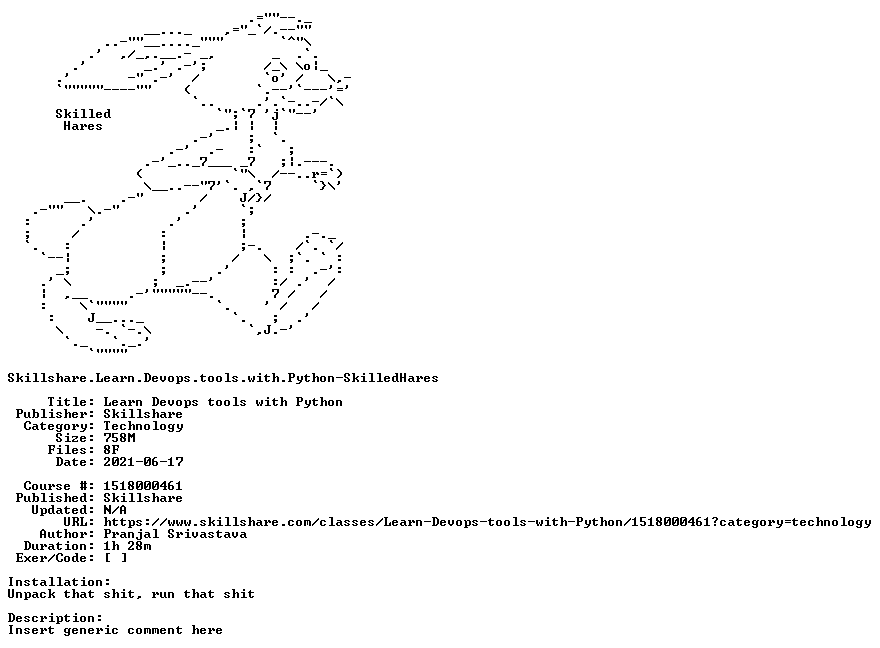 Skilled
Hares

Skillshare.Learn.Devops.tools.with.Python-SkilledHares

Title: Learn Devops tools with Python
Publisher: Skillshare
Category: Technology
Size: 758M
Files: 8F
Date: 2021-06-17

Course #: 1518000461
Published: Skillshare
Updated: N/A
URL: https://www.skillshare.com/classes/Learn-Devops-tools-with-Python/1518000461?category=technology
Author: Pranjal Srivastava
Duration: 1h 28m
Exer/Code: [ ]

Installation:
Unpack that shit, run that shit

Description:
Insert generic comment here